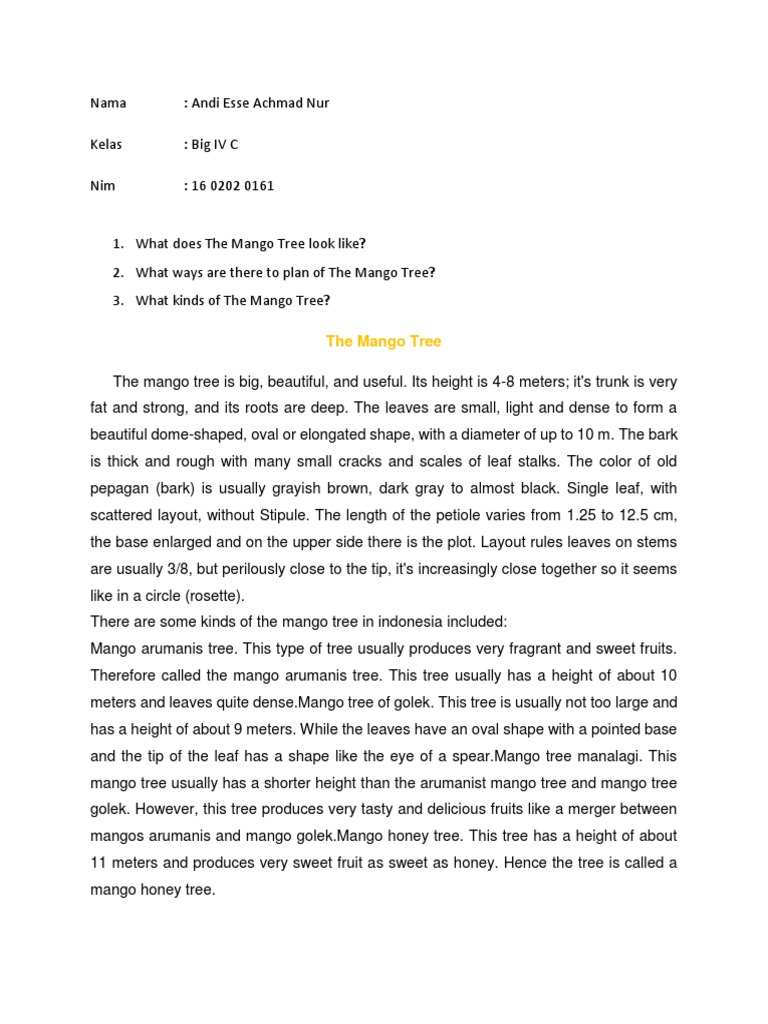 Nama : Andi Esse Achmad Nur

Kelas : Big IV C

Nim : 16 0202 0161

1. What does The Mango Tree look like?
2. What ways are there to plan of The Mango Tree?
3. What kinds of The Mango Tree?

The Mango Tree

The mango tree is big, beautiful, and useful. Its height is 4-8 meters; it's trunk is very fat and strong, and its roots are deep. The leaves are small, light and dense to form a beautiful dome-shaped, oval or elongated shape, with a diameter of up to 10 m. The bark is thick and rough with many small cracks and scales of leaf stalks. The color of old pepagan (bark) is usually grayish brown, dark gray to almost black. Single leaf, with scattered layout, without Stipule. The length of the petiole varies from 1.25 to 12.5 cm, the base enlarged and on the upper side there is the plot. Layout rules leaves on stems are usually 3/8, but perilously close to the tip, it's increasingly close together so it seems like in a circle (rosette).
There are some kinds of the mango tree in indonesia included:
Mango arumanis tree. This type of tree usually produces very fragrant and sweet fruits. Therefore called the mango arumanis tree. This tree usually has a height of about 10 meters and leaves quite dense.Mango tree of golek. This tree is usually not too large and has a height of about 9 meters. While the leaves have an oval shape with a pointed base and the tip of the leaf has a shape like the eye of a spear.Mango tree manalagi. This mango tree usually has a shorter height than the arumanist mango tree and mango tree golek. However, this tree produces very tasty and delicious fruits like a merger between mangos arumanis and mango golek.Mango honey tree. This tree has a height of about 11 meters and produces very sweet fruit as sweet as honey. Hence the tree is called a mango honey tree.